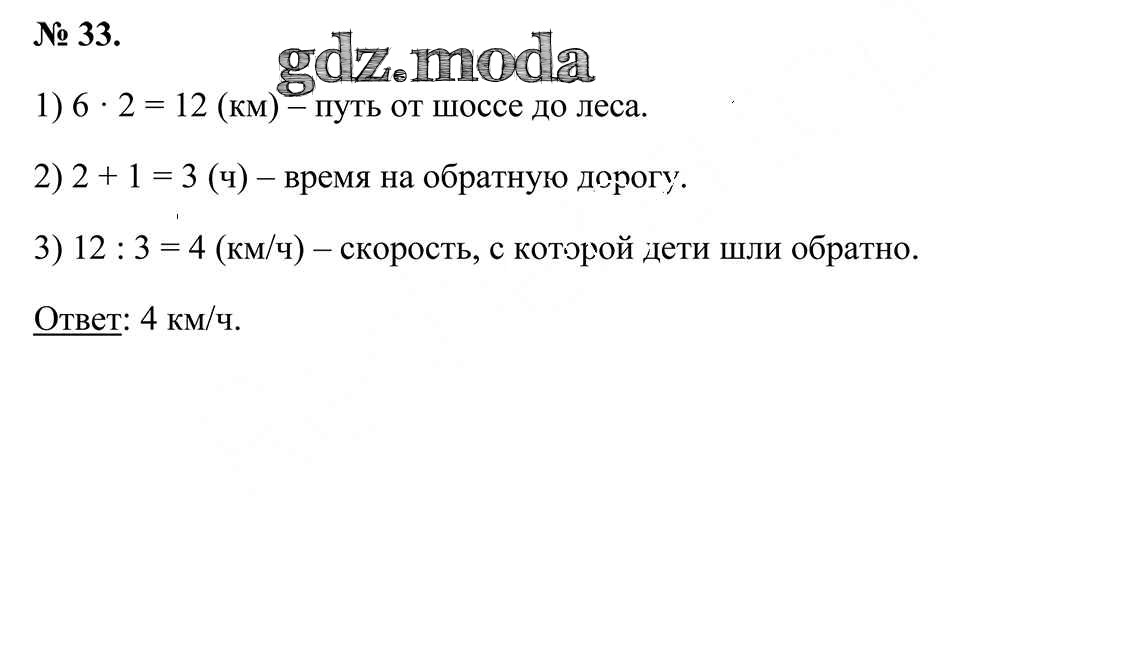 № 33.

gdz.moda

1) $6 \cdot 2 = 12$ (км) – путь от шоссе до леса.

2) $2 + 1 = 3$ (ч) – время на обратную дорогу.

3) $12 : 3 = 4$ (км/ч) – скорость, с которой дети шли обратно.

Ответ: 4 км/ч.